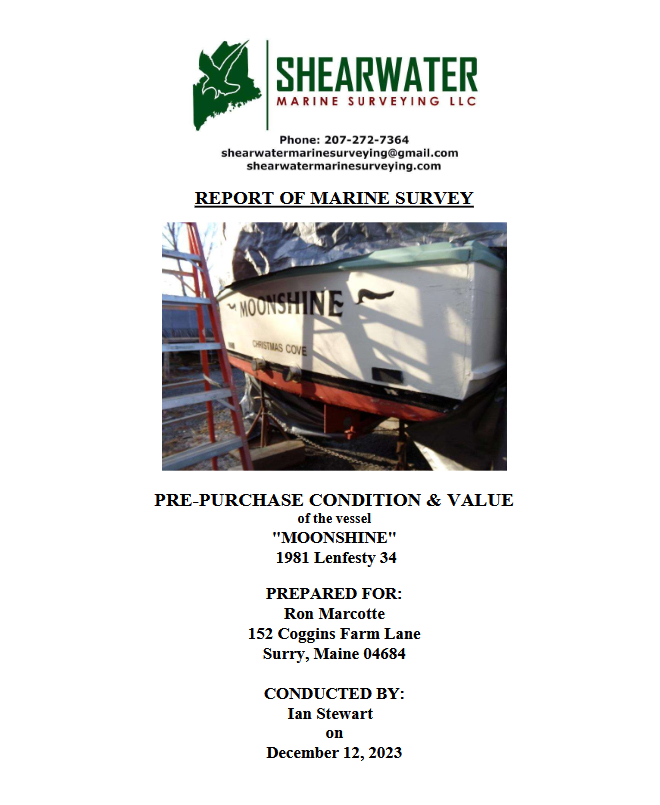 SHEARWATER
MARINE SURVEYING LLC

Phone: 207-272-7364
shearwatermarinesurveying@gmail.com
shearwatermarinesurveying.com

REPORT OF MARINE SURVEY

MOONSHINE
CHRISTMAS COVE

PRE-PURCHASE CONDITION & VALUE
of the vessel
"MOONSHINE"
1981 Lenfesty 34

PREPARED FOR:
Ron Marcotte
152 Coggins Farm Lane
Surry, Maine 04684

CONDUCTED BY:
Ian Stewart
on
December 12, 2023